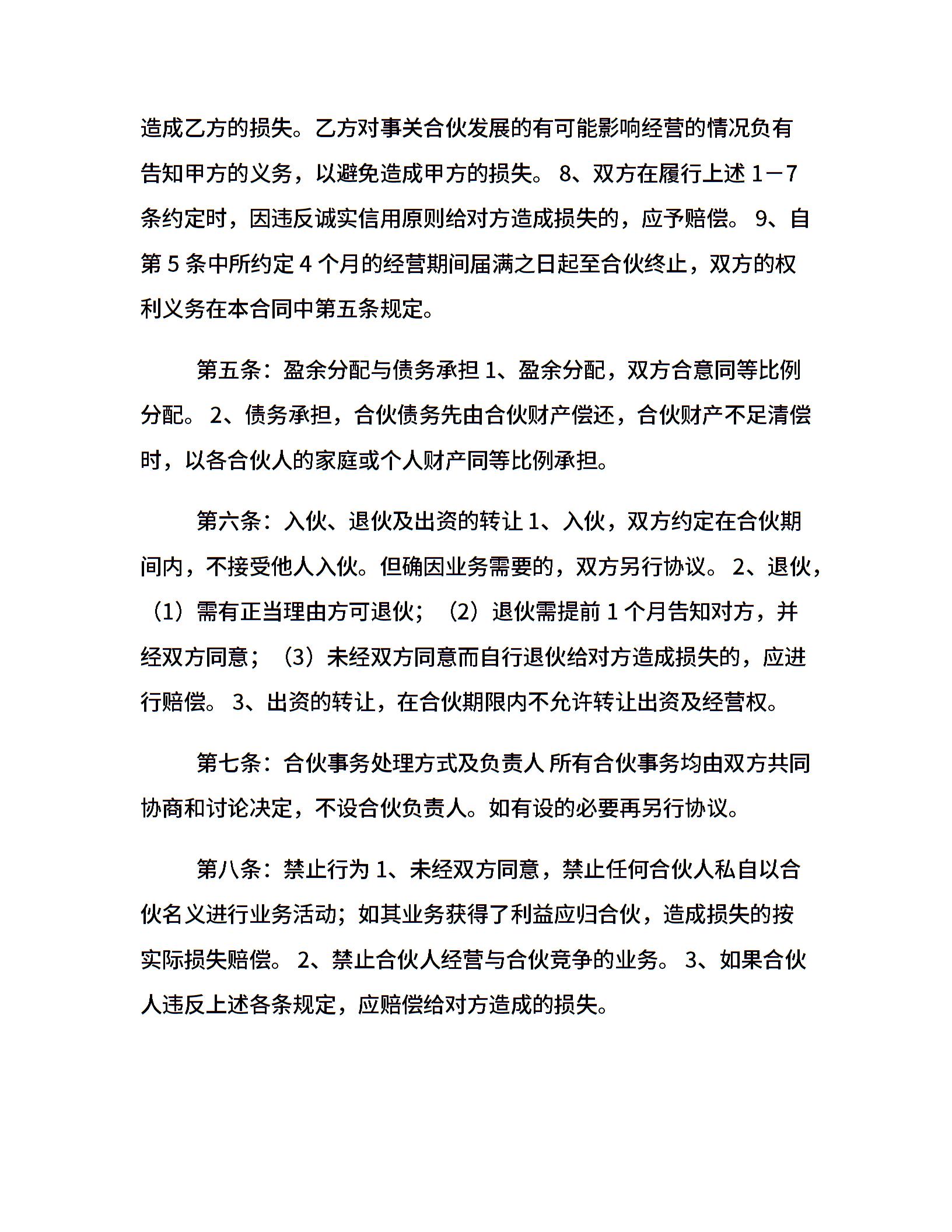 造成乙方的损失。乙方对事关合伙发展的有可能影响经营的情况负有告知甲方的义务，以避免造成甲方的损失。 8、双方在履行上述 1－7 条约定时，因违反诚实信用原则给对方造成损失的，应予赔偿。 9、自第 5 条中所约定 4 个月的经营期间届满之日起至合伙终止，双方的权利义务在本合同中第五条规定。

第五条：盈余分配与债务承担 1、盈余分配，双方合意同等比例分配。 2、债务承担，合伙债务先由合伙财产偿还，合伙财产不足清偿时，以各合伙人的家庭或个人财产同等比例承担。

第六条：入伙、退伙及出资的转让 1、入伙，双方约定在合伙期间内，不接受他人入伙。但确因业务需要的，双方另行协议。 2、退伙，（1）需有正当理由方可退伙；（2）退伙需提前 1 个月告知对方，并经双方同意；（3）未经双方同意而自行退伙给对方造成损失的，应进行赔偿。 3、出资的转让，在合伙期限内不允许转让出资及经营权。

第七条：合伙事务处理方式及负责人 所有合伙事务均由双方共同协商和讨论决定，不设合伙负责人。如有设的必要再另行协议。

第八条：禁止行为 1、未经双方同意，禁止任何合伙人私自以合伙名义进行业务活动；如其业务获得了利益应归合伙，造成损失的按实际损失赔偿。 2、禁止合伙人经营与合伙竞争的业务。 3、如果合伙人违反上述各条规定，应赔偿给对方造成的损失。